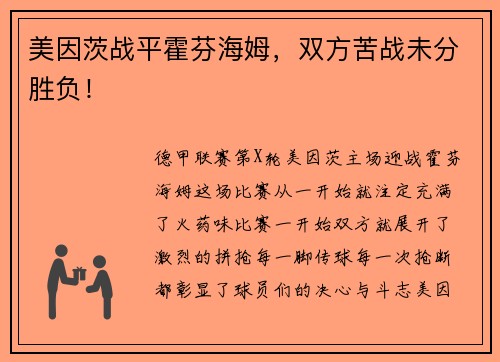 美因茨战平霍芬海姆，双方苦战未分胜负！

德甲联赛第X轮美因茨主场迎战霍芬海姆这场比赛从一开始就注定充满了火药味比赛一开始双方就展开了激烈的拼抢每一脚传球每一次抢断都彰显了球员们的决心与斗志美因